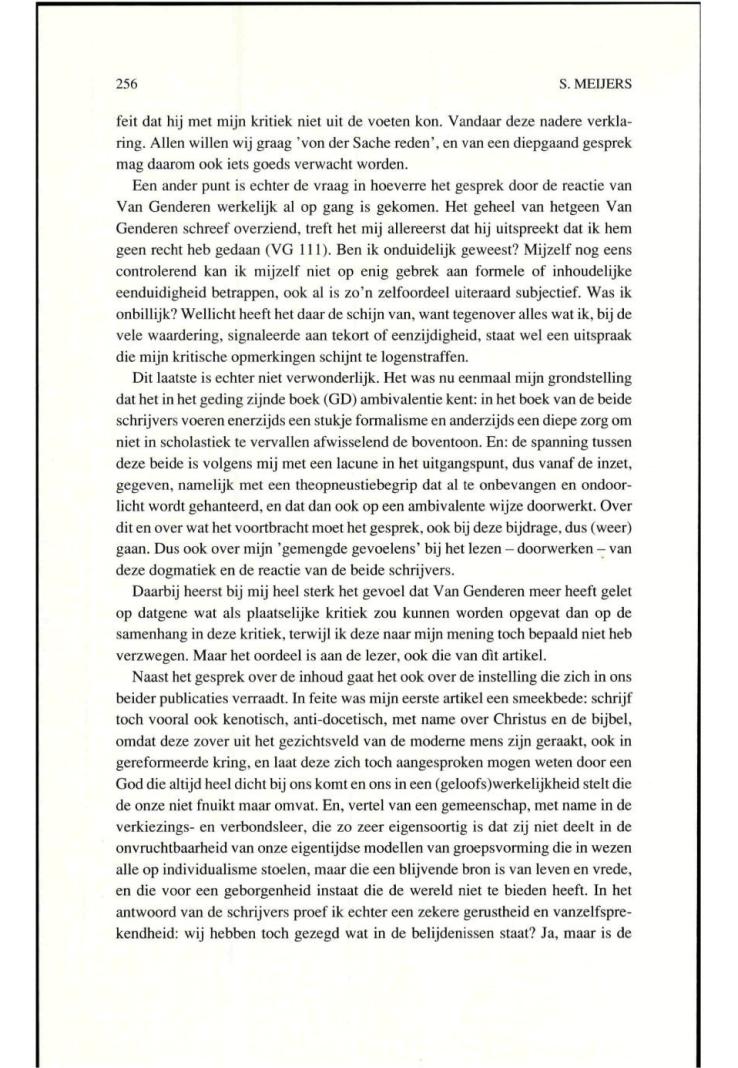 256

S. MEIJERS

feit dat hij met mijn kritiek niet uit de voeten kon. Vandaar deze nadere verklaring. Allen willen wij graag 'von der Sache reden', en van een diepgaand gesprek mag daarom ook iets goeds verwacht worden.

Een ander punt is echter de vraag in hoeverre het gesprek door de reactie van Van Genderen werkelijk al op gang is gekomen. Het geheel van hetgeen Van Genderen schreef overziend, treft het mij allereerst dat hij uitspreekt dat ik hem geen recht heb gedaan (VG 111). Ben ik onduidelijk geweest? Mijzelf nog eens controlerend kan ik mijzelf niet op enig gebrek aan formele of inhoudelijke eenduidigheid betrappen, ook al is zo'n zelfoordeel uiteraard subjectief. Was ik onbillijk? Wellicht heeft het daar de schijn van, want tegenover alles wat ik, bij de vele waardering, signaleerde aan tekort of eenzijdigheid, staat wel een uitspraak die mijn kritische opmerkingen schijnt te logenstraffen.

Dit laatste is echter niet verwonderlijk. Het was nu eenmaal mijn grondstelling dat het in het geding zijnde boek (GD) ambivalentie kent: in het boek van de beide schrijvers voeren enerzijds een stukje formalisme en anderzijds een diepe zorg om niet in scholastiek te vervallen afwisselend de boventoon. En: de spanning tussen deze beide is volgens mij met een lacune in het uitgangspunt, dus vanaf de inzet, gegeven, namelijk met een theopneustiebegrip dat al te onbevangen en ondoorlicht wordt gehanteerd, en dat dan ook op een ambivalente wijze doorwerkt. Over dit en over wat het voortbracht moet het gesprek, ook bij deze bijdrage, dus (weer) gaan. Dus ook over mijn 'gemengde gevoelens' bij het lezen – doorwerken – van deze dogmatiek en de reactie van de beide schrijvers.

Daarbij heerst bij mij heel sterk het gevoel dat Van Genderen meer heeft gelet op datgene wat als plaatselijke kritiek zou kunnen worden opgevat dan op de samenhang in deze kritiek, terwijl ik deze naar mijn mening toch bepaald niet heb verzwegen. Maar het oordeel is aan de lezer, ook die van dit artikel.

Naast het gesprek over de inhoud gaat het ook over de instelling die zich in ons beider publicaties verraadt. In feite was mijn eerste artikel een smeekbede: schrijf toch vooral ook kenotisch, anti-docetisch, met name over Christus en de bijbel, omdat deze zover uit het gezichtsveld van de moderne mens zijn geraakt, ook in gereformeerde kring, en laat deze zich toch aangesproken mogen weten door een God die altijd heel dicht bij ons komt en ons in een (geloofs)werkelijkheid stelt die de onze niet fnuikt maar omvat. En, vertel van een gemeenschap, met name in de verkiezings- en verbondsleer, die zo zeer eigensoortig is dat zij niet deelt in de onvruchtbaarheid van onze eigentijdse modellen van groepsvorming die in wezen alle op individualisme stoelen, maar die een blijvende bron is van leven en vrede, en die voor een geborgenheid instaat die de wereld niet te bieden heeft. In het antwoord van de schrijvers proef ik echter een zekere gerustheid en vanzelfsprekendheid: wij hebben toch gezegd wat in de belijdenissen staat? Ja, maar is de